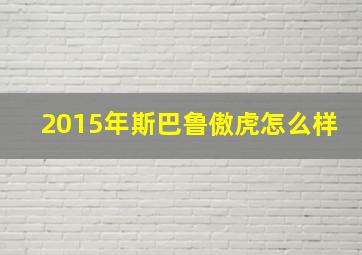 2015年斯巴鲁傲虎怎么样